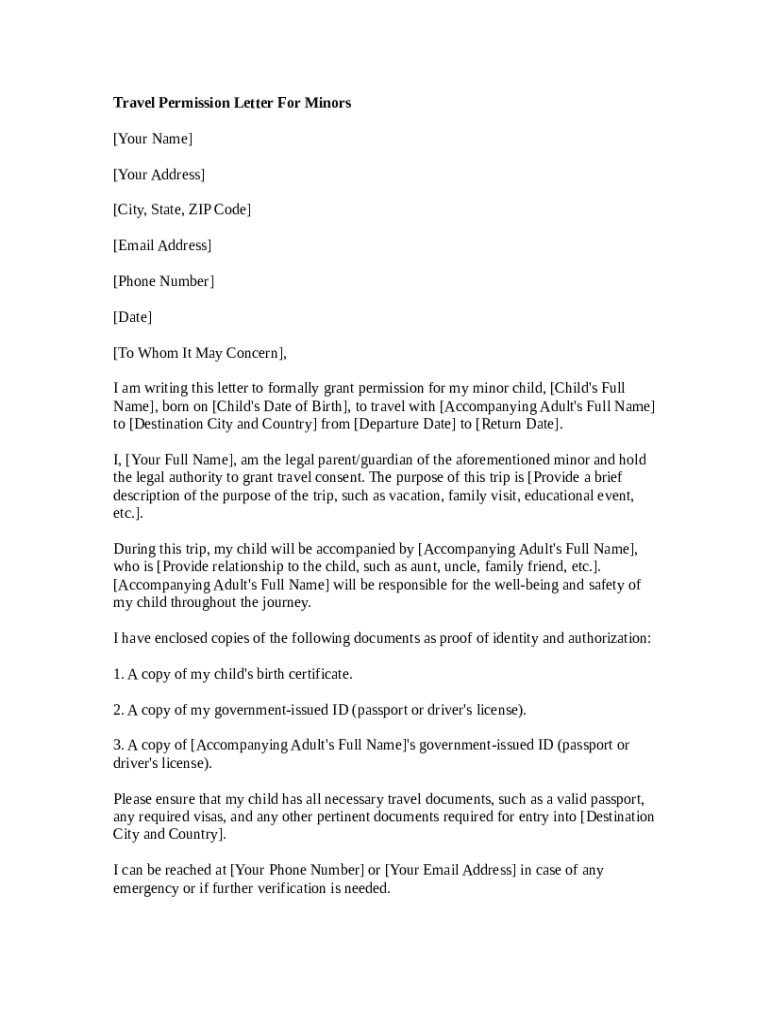 Travel Permission Letter For Minors

[Your Name]

[Your Address]

[City, State, ZIP Code]

[Email Address]

[Phone Number]

[Date]

[To Whom It May Concern],

I am writing this letter to formally grant permission for my minor child, [Child's Full Name], born on [Child's Date of Birth], to travel with [Accompanying Adult's Full Name] to [Destination City and Country] from [Departure Date] to [Return Date].

I, [Your Full Name], am the legal parent/guardian of the aforementioned minor and hold the legal authority to grant travel consent. The purpose of this trip is [Provide a brief description of the purpose of the trip, such as vacation, family visit, educational event, etc.].

During this trip, my child will be accompanied by [Accompanying Adult's Full Name], who is [Provide relationship to the child, such as aunt, uncle, family friend, etc.]. [Accompanying Adult's Full Name] will be responsible for the well-being and safety of my child throughout the journey.

I have enclosed copies of the following documents as proof of identity and authorization:

1. A copy of my child's birth certificate.

2. A copy of my government-issued ID (passport or driver's license).

3. A copy of [Accompanying Adult's Full Name]'s government-issued ID (passport or driver's license).

Please ensure that my child has all necessary travel documents, such as a valid passport, any required visas, and any other pertinent documents required for entry into [Destination City and Country].

I can be reached at [Your Phone Number] or [Your Email Address] in case of any emergency or if further verification is needed.